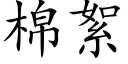 棉絮